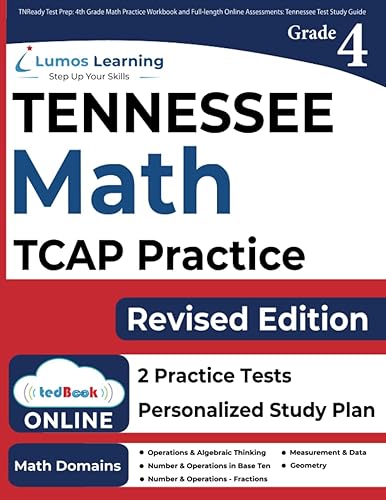 TNReady Test Prep: 4th Grade Math Practice Workbook and Full-length Online Assessments: Tennessee Test Study Guide

Grade 4

Lumos Learning
Step Up Your Skills

TENNESSEE
Math
TCAP Practice

Revised Edition

tedBook
ONLINE

2 Practice Tests
Personalized Study Plan

Math Domains

• Operations & Algebraic Thinking
• Number & Operations in Base Ten
• Number & Operations - Fractions
• Measurement & Data
• Geometry